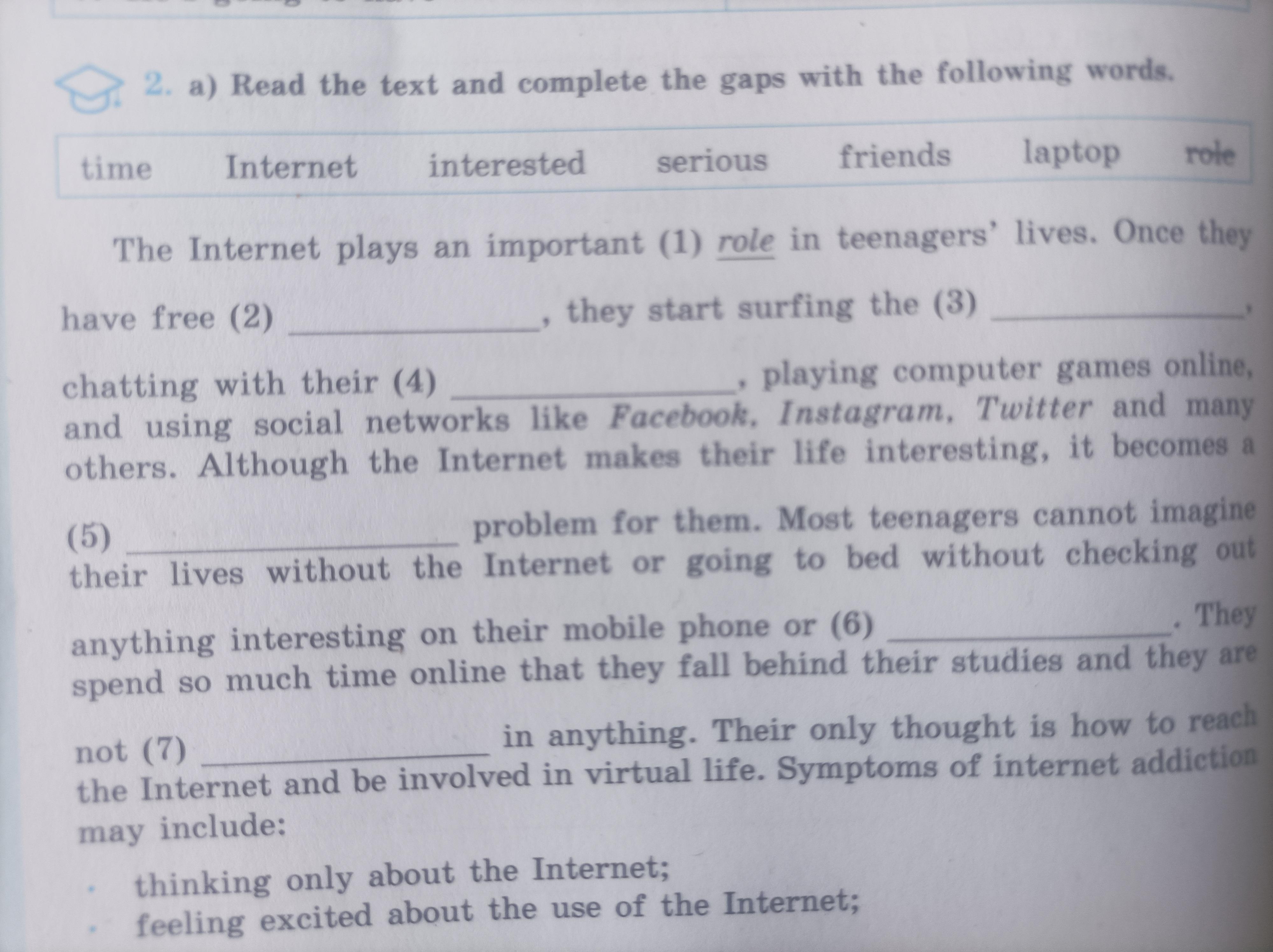 2. a) Read the text and complete the gaps with the following words.

time Internet interested serious friends laptop role

The Internet plays an important (1) role in teenagers' lives. Once they have free (2) ____, they start surfing the (3) ____, chatting with their (4) ____, playing computer games online, and using social networks like Facebook, Instagram, Twitter and many others. Although the Internet makes their life interesting, it becomes a (5) ____ problem for them. Most teenagers cannot imagine their lives without the Internet or going to bed without checking out anything interesting on their mobile phone or (6) ____. They spend so much time online that they fall behind their studies and they are not (7) ____ in anything. Their only thought is how to reach the Internet and be involved in virtual life. Symptoms of internet addiction may include:

• thinking only about the Internet;
• feeling excited about the use of the Internet;